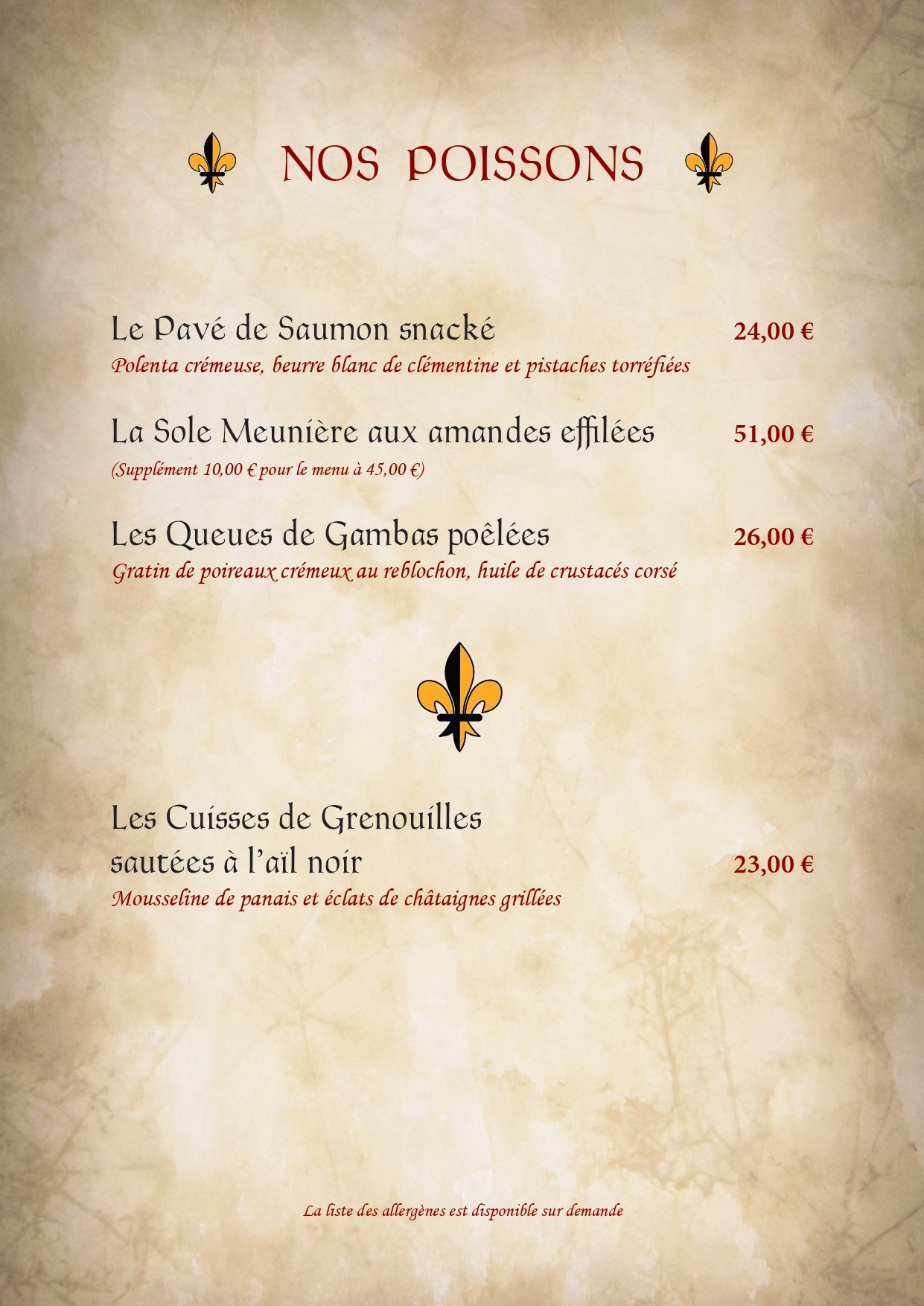 NOS POISSONS

Le Pavé de Saumon snacké 24,00 €
Polenta crémeuse, beurre blanc de clémentine et pistaches torréfiées

La Sole Meunière aux amandes effilées 51,00 €
(Supplément 10,00 € pour le menu à 45,00 €)

Les Queues de Gambas poêlées 26,00 €
Gratin de poireaux crémeux au reblochon, huile de crustacés corsé

Les Cuisses de Grenouilles
sautées à l'aïl noir 23,00 €
Mousseline de panais et éclats de châtaignes grillées

La liste des allergènes est disponible sur demande